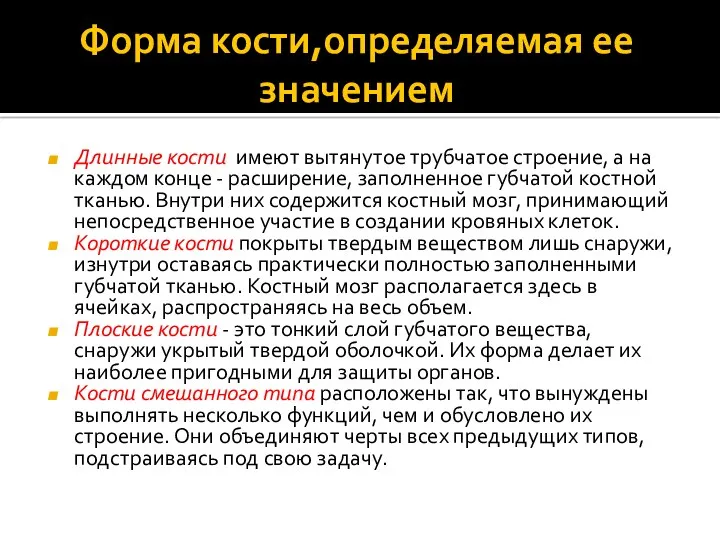 Форма кости,определяемая ее значением

Длинные кости имеют вытянутое трубчатое строение, а на каждом конце - расширение, заполненное губчатой костной тканью. Внутри них содержится костный мозг, принимающий непосредственное участие в создании кровяных клеток.

Короткие кости покрыты твердым веществом лишь снаружи, изнутри оставаясь практически полностью заполненными губчатой тканью. Костный мозг располагается здесь в ячейках, распространяясь на весь объем.

Плоские кости - это тонкий слой губчатого вещества, снаружи укрытый твердой оболочкой. Их форма делает их наиболее пригодными для защиты органов.

Кости смешанного типа расположены так, что вынуждены выполнять несколько функций, чем и обусловлено их строение. Они объединяют черты всех предыдущих типов, подстраиваясь под свою задачу.